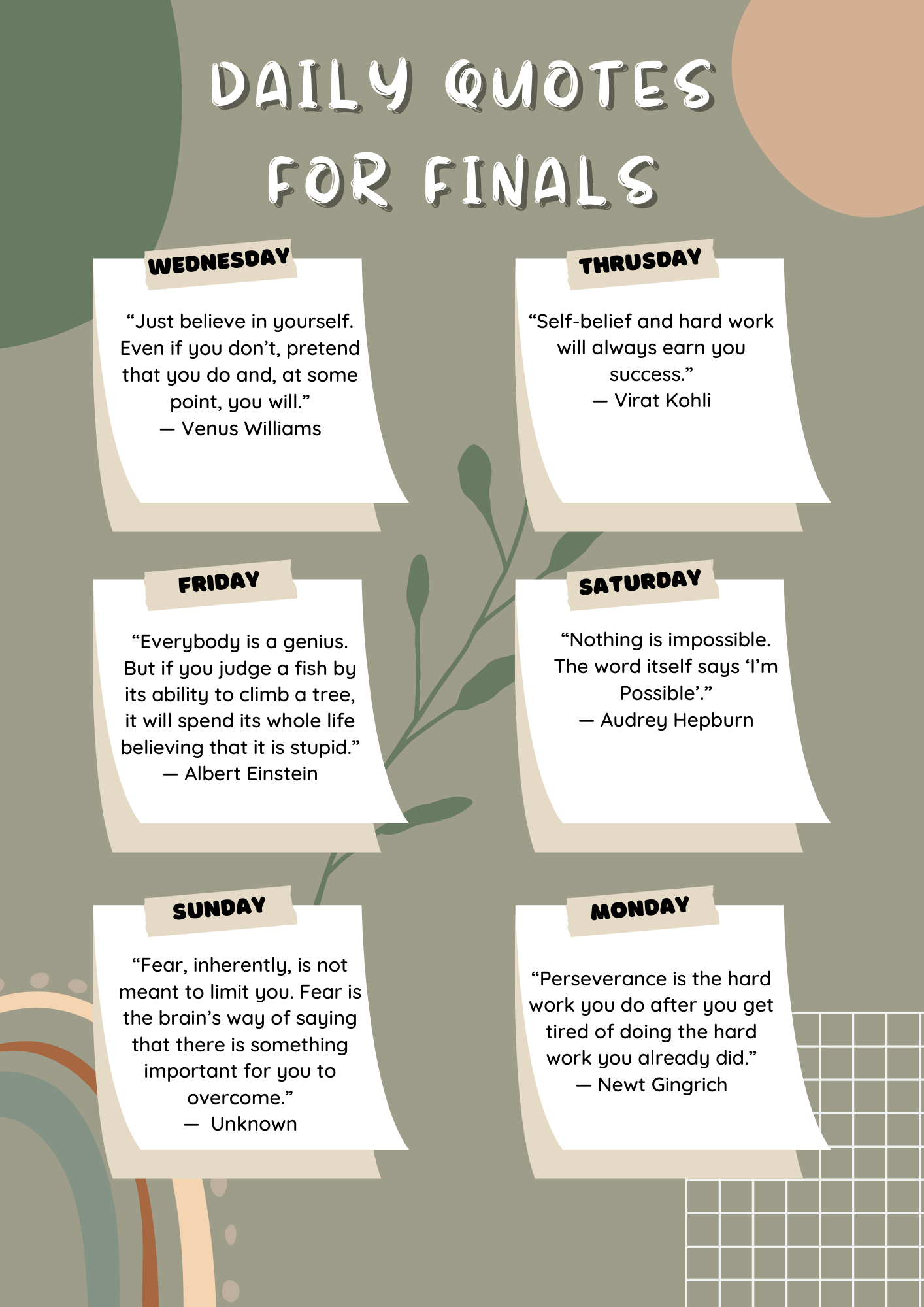 DAILY QUOTES FOR FINALS

WEDNESDAY

“Just believe in yourself. Even if you don’t, pretend that you do and, at some point, you will.”
— Venus Williams

THRUSDAY

“Self-belief and hard work will always earn you success.”
— Virat Kohli

FRIDAY

“Everybody is a genius. But if you judge a fish by its ability to climb a tree, it will spend its whole life believing that it is stupid.”
— Albert Einstein

SATURDAY

“Nothing is impossible. The word itself says ‘I’m Possible’.”
— Audrey Hepburn

SUNDAY

“Fear, inherently, is not meant to limit you. Fear is the brain’s way of saying that there is something important for you to overcome.”
— Unknown

MONDAY

“Perseverance is the hard work you do after you get tired of doing the hard work you already did.”
— Newt Gingrich